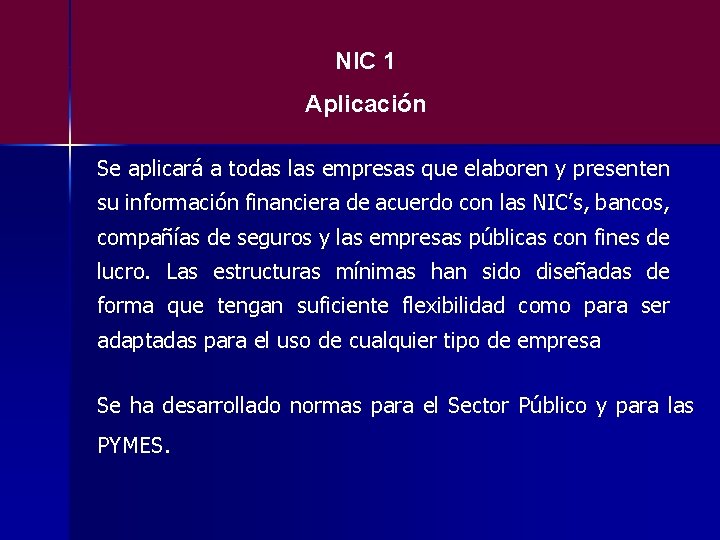 NIC 1
Aplicación

Se aplicará a todas las empresas que elaboren y presenten su información financiera de acuerdo con las NIC's, bancos, compañías de seguros y las empresas públicas con fines de lucro. Las estructuras mínimas han sido diseñadas de forma que tengan suficiente flexibilidad como para ser adaptadas para el uso de cualquier tipo de empresa

Se ha desarrollado normas para el Sector Público y para las PYMES.